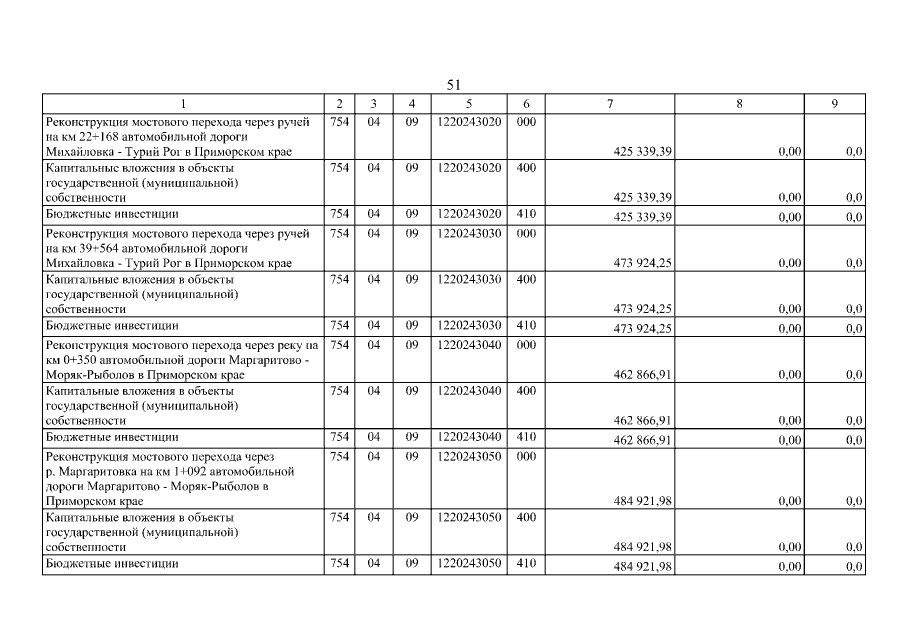 51

| 1 | 2 | 3 | 4 | 5 | 6 | 7 | 8 | 9 |
|---|---|---|---|---|---|---|---|---|
| Реконструкция мостового перехода через ручей на км 22+168 автомобильной дороги Михайловка - Турий Рог в Приморском крае | 754 | 04 | 09 | 1220243020 | 000 | 425 339,39 | 0,00 | 0,0 |
| Капитальные вложения в объекты государственной (муниципальной) собственности | 754 | 04 | 09 | 1220243020 | 400 | 425 339,39 | 0,00 | 0,0 |
| Бюджетные инвестиции | 754 | 04 | 09 | 1220243020 | 410 | 425 339,39 | 0,00 | 0,0 |
| Реконструкция мостового перехода через ручей на км 39+564 автомобильной дороги Михайловка - Турий Рог в Приморском крае | 754 | 04 | 09 | 1220243030 | 000 | 473 924,25 | 0,00 | 0,0 |
| Капитальные вложения в объекты государственной (муниципальной) собственности | 754 | 04 | 09 | 1220243030 | 400 | 473 924,25 | 0,00 | 0,0 |
| Бюджетные инвестиции | 754 | 04 | 09 | 1220243030 | 410 | 473 924,25 | 0,00 | 0,0 |
| Реконструкция мостового перехода через реку на км 0+350 автомобильной дороги Маргаритово - Моряк-Рыболов в Приморском крае | 754 | 04 | 09 | 1220243040 | 000 | 462 866,91 | 0,00 | 0,0 |
| Капитальные вложения в объекты государственной (муниципальной) собственности | 754 | 04 | 09 | 1220243040 | 400 | 462 866,91 | 0,00 | 0,0 |
| Бюджетные инвестиции | 754 | 04 | 09 | 1220243040 | 410 | 462 866,91 | 0,00 | 0,0 |
| Реконструкция мостового перехода через р. Маргаритовка на км 1+092 автомобильной дороги Маргаритово - Моряк-Рыболов в Приморском крае | 754 | 04 | 09 | 1220243050 | 000 | 484 921,98 | 0,00 | 0,0 |
| Капитальные вложения в объекты государственной (муниципальной) собственности | 754 | 04 | 09 | 1220243050 | 400 | 484 921,98 | 0,00 | 0,0 |
| Бюджетные инвестиции | 754 | 04 | 09 | 1220243050 | 410 | 484 921,98 | 0,00 | 0,0 |